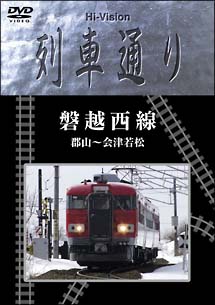 DVD
VIDEO

Hi-Vision

列車通り

磐越西線

郡山～会津若松